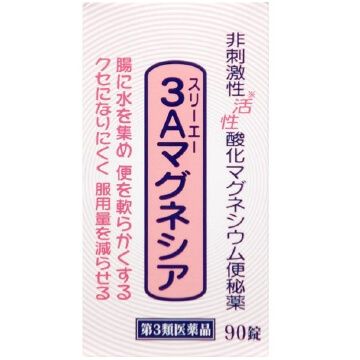 非刺激性※活性酸化マグネシウム便秘薬

スリーエー
3Aマグネシア

腸に水を集め 便を軟らかくする
クセになりにくく 服用量を減らせる

第3類医薬品

90錠